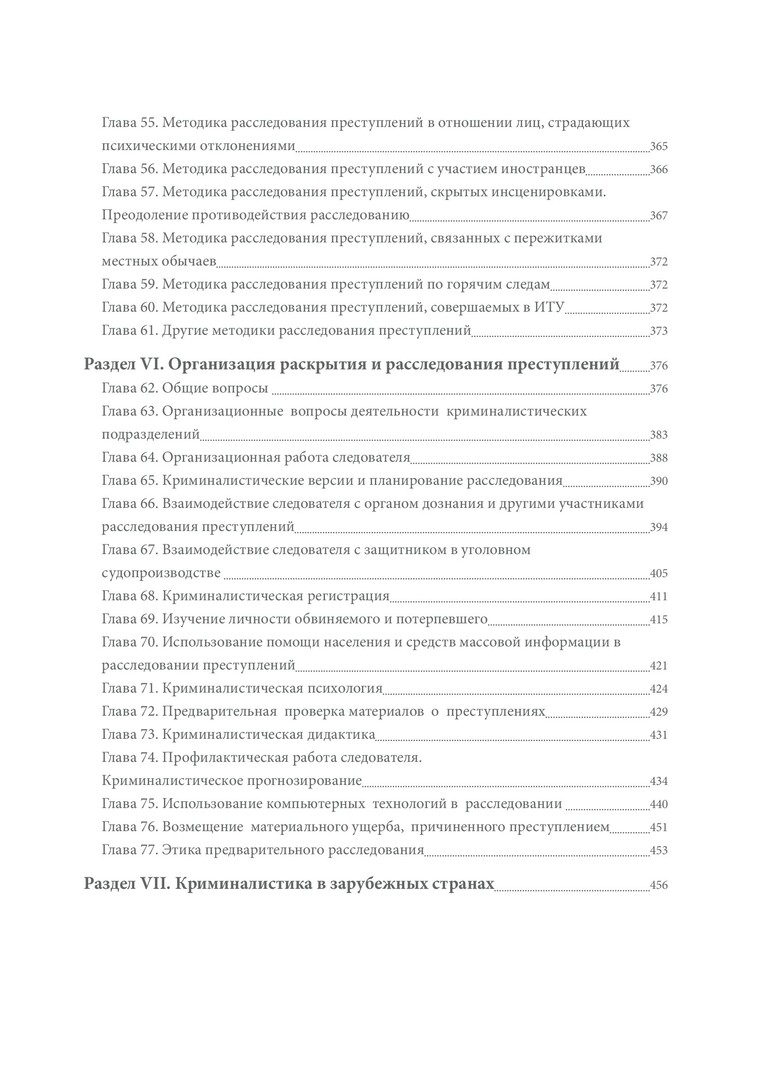 Глава 55. Методика расследования преступлений в отношении лиц, страдающих психическими отклонениями 365
Глава 56. Методика расследования преступлений с участием иностранцев 366
Глава 57. Методика расследования преступлений, скрытых инсценировками. Преодоление противодействия расследованию 367
Глава 58. Методика расследования преступлений, связанных с пережитками местных обычаев 372
Глава 59. Методика расследования преступлений по горячим следам 372
Глава 60. Методика расследования преступлений, совершаемых в ИТУ 372
Глава 61. Другие методики расследования преступлений 373

Раздел VI. Организация раскрытия и расследования преступлений 376
Глава 62. Общие вопросы 376
Глава 63. Организационные вопросы деятельности криминалистических подразделений 383
Глава 64. Организационная работа следователя 388
Глава 65. Криминалистические версии и планирование расследования 390
Глава 66. Взаимодействие следователя с органом дознания и другими участниками расследования преступлений 394
Глава 67. Взаимодействие следователя с защитником в уголовном судопроизводстве 405
Глава 68. Криминалистическая регистрация 411
Глава 69. Изучение личности обвиняемого и потерпевшего 415
Глава 70. Использование помощи населения и средств массовой информации в расследовании преступлений 421
Глава 71. Криминалистическая психология 424
Глава 72. Предварительная проверка материалов о преступлениях 429
Глава 73. Криминалистическая дидактика 431
Глава 74. Профилактическая работа следователя. Криминалистическое прогнозирование 434
Глава 75. Использование компьютерных технологий в расследовании 440
Глава 76. Возмещение материального ущерба, причиненного преступлением 451
Глава 77. Этика предварительного расследования 453

Раздел VII. Криминалистика в зарубежных странах 456